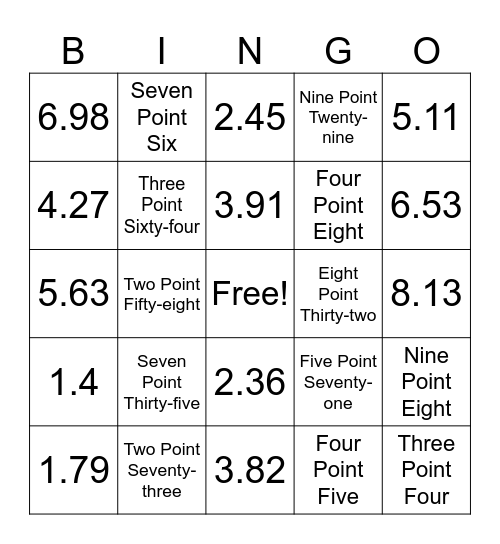 | B | I | N | G | O |
|---|---|---|---|---|
| 6.98 | Seven Point Six | 2.45 | Nine Point Twenty-nine | 5.11 |
| 4.27 | Three Point Sixty-four | 3.91 | Four Point Eight | 6.53 |
| 5.63 | Two Point Fifty-eight | Free! | Eight Point Thirty-two | 8.13 |
| 1.4 | Seven Point Thirty-five | 2.36 | Five Point Seventy-one | Nine Point Eight |
| 1.79 | Two Point Seventy-three | 3.82 | Four Point Five | Three Point Four |